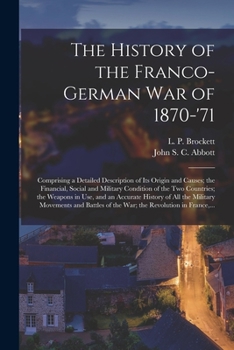 The History of the Franco-German War of 1870-'71

L. P. Brockett
John S. C. Abbott

Comprising a Detailed Description of Its Origin and Causes; the Financial, Social and Military Condition of the Two Countries; the Weapons in Use, and an Accurate History of All the Military Movements and Battles of the War; the Revolution in France,...